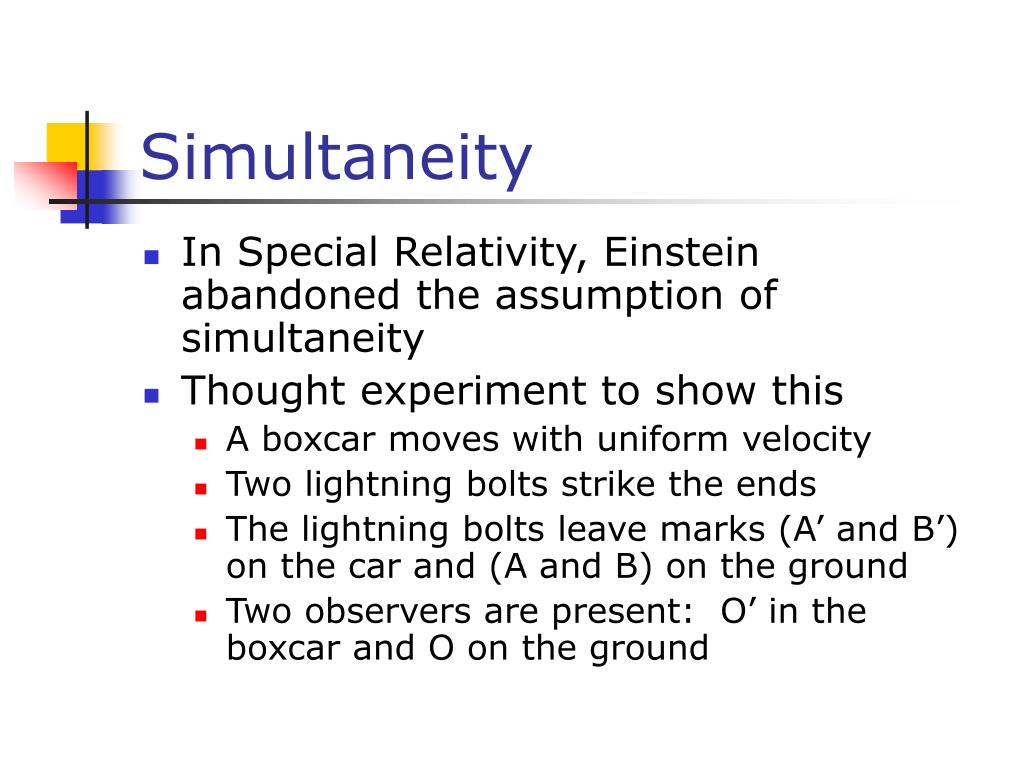 Simultaneity

- In Special Relativity, Einstein abandoned the assumption of simultaneity
- Thought experiment to show this
  - A boxcar moves with uniform velocity
  - Two lightning bolts strike the ends
  - The lightning bolts leave marks (A’ and B’) on the car and (A and B) on the ground
  - Two observers are present: O’ in the boxcar and O on the ground